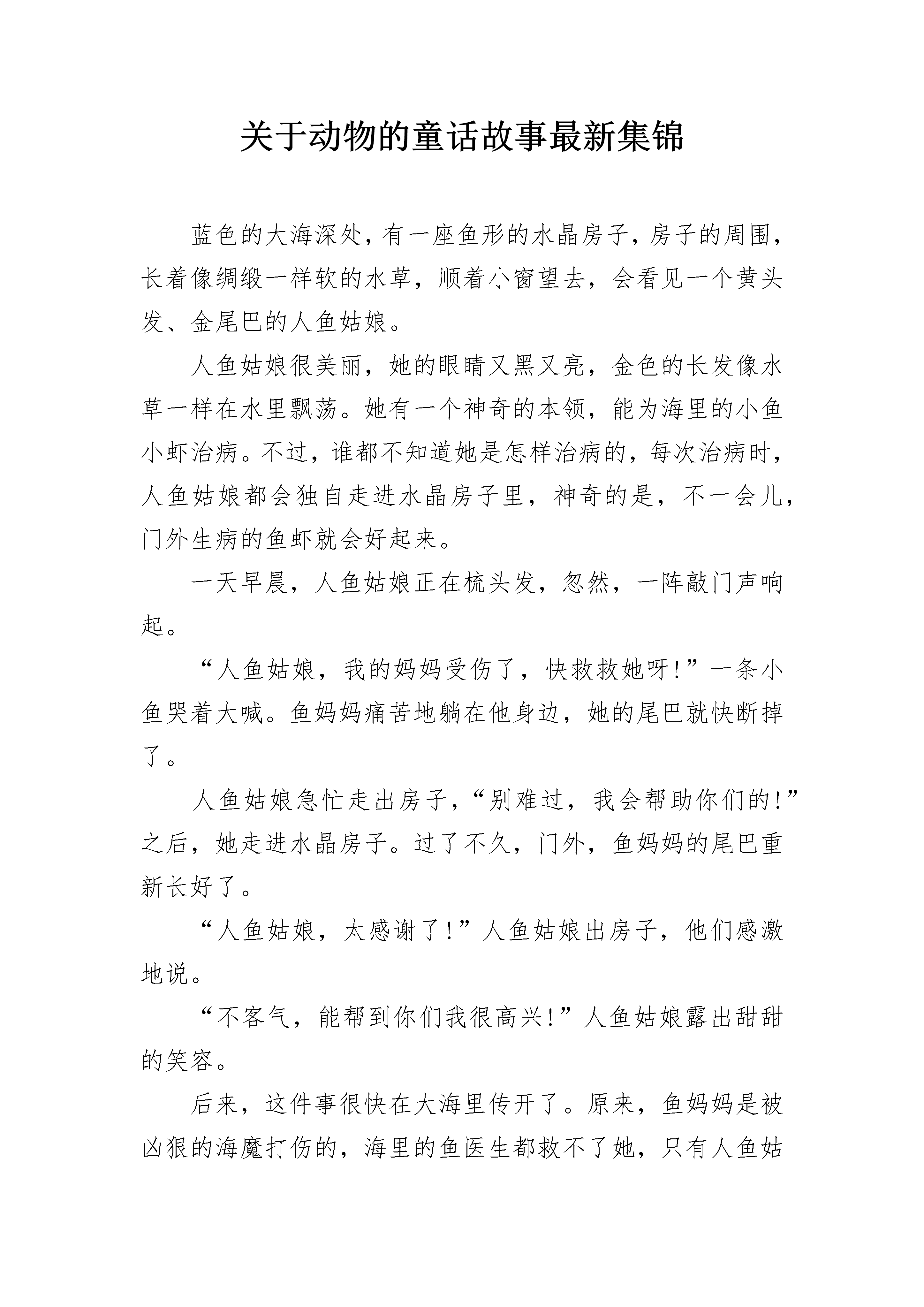 关于动物的童话故事最新集锦

蓝色的大海深处，有一座鱼形的水晶房子，房子的周围，长着像绸缎一样软的水草，顺着小窗望去，会看见一个黄头发、金尾巴的人鱼姑娘。

人鱼姑娘很美丽，她的眼睛又黑又亮，金色的长发像水草一样在水里飘荡。她有一个神奇的本领，能为海里的小鱼小虾治病。不过，谁都不知道她是怎样治病的，每次治病时，人鱼姑娘都会独自走进水晶房子里，神奇的是，不一会儿，门外生病的鱼虾就会好起来。

一天早晨，人鱼姑娘正在梳头发，忽然，一阵敲门声响起。

“人鱼姑娘，我的妈妈受伤了，快救救她呀!”一条小鱼哭着大喊。鱼妈妈痛苦地躺在他身边，她的尾巴就快断掉了。

人鱼姑娘急忙走出房子，“别难过，我会帮助你们的!”之后，她走进水晶房子。过了不久，门外，鱼妈妈的尾巴重新长好了。

“人鱼姑娘，太感谢了!”人鱼姑娘出房子，他们感激地说。

“不客气，能帮到你们我很高兴!”人鱼姑娘露出甜甜的笑容。

后来，这件事很快在大海里传开了。原来，鱼妈妈是被凶狠的海魔打伤的，海里的鱼医生都救不了她，只有人鱼姑